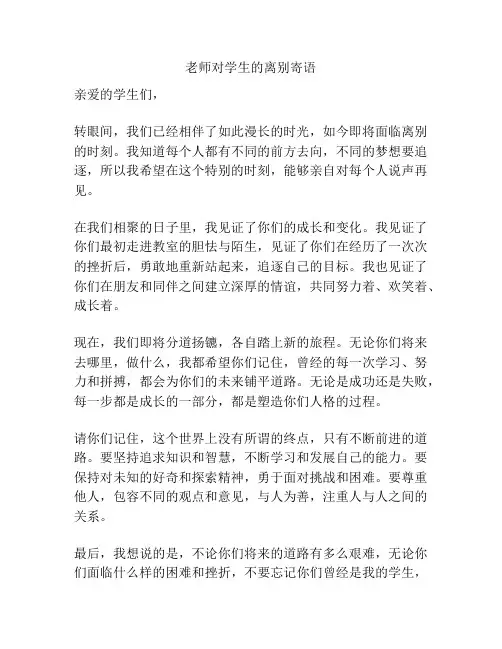 老师对学生的离别寄语

亲爱的学生们，

转眼间，我们已经相伴了如此漫长的时光，如今即将面临离别的时刻。我知道每个人都有不同的前方去向，不同的梦想要追逐，所以我希望在这个特别的时刻，能够亲自对每个人说声再见。

在我们相聚的日子里，我见证了你们的成长和变化。我见证了你们最初走进教室的胆怯与陌生，见证了你们在经历了一次次的挫折后，勇敢地重新站起来，追逐自己的目标。我也见证了你们在朋友和同伴之间建立深厚的情谊，共同努力着、欢笑着、成长着。

现在，我们即将分道扬镳，各自踏上新的旅程。无论你们将来去哪里，做什么，我都希望你们记住，曾经的每一次学习、努力和拼搏，都会为你们的未来铺平道路。无论是成功还是失败，每一步都是成长的一部分，都是塑造你们人格的过程。

请你们记住，这个世界上没有所谓的终点，只有不断前进的道路。要坚持追求知识和智慧，不断学习和发展自己的能力。要保持对未知的好奇和探索精神，勇于面对挑战和困难。要尊重他人，包容不同的观点和意见，与人为善，注重人与人之间的关系。

最后，我想说的是，不论你们将来的道路有多么艰难，无论你们面临什么样的困难和挫折，不要忘记你们曾经是我的学生，